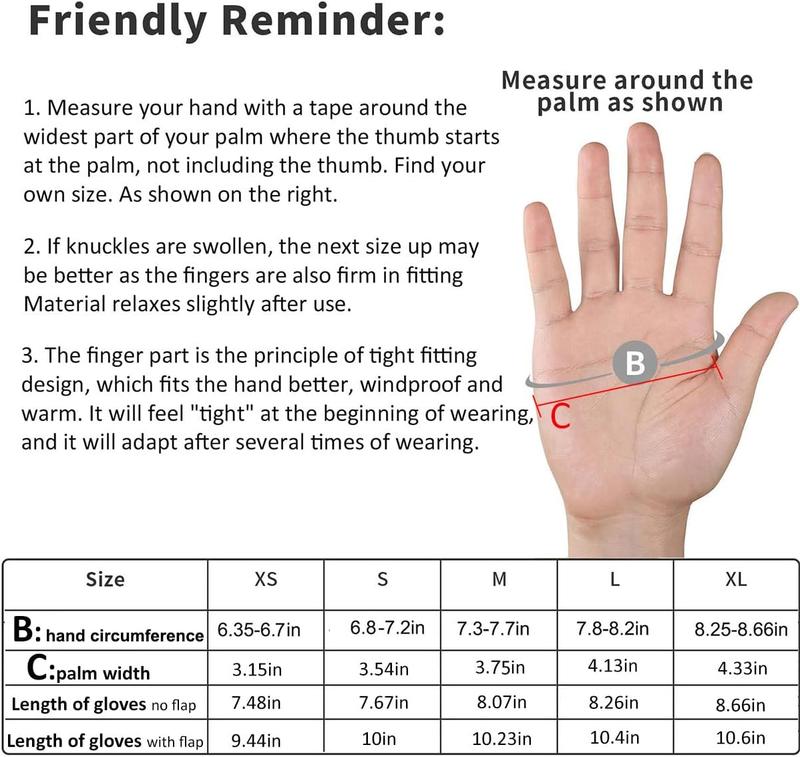 Friendly Reminder:

1. Measure your hand with a tape around the widest part of your palm where the thumb starts at the palm, not including the thumb. Find your own size. As shown on the right.

2. If knuckles are swollen, the next size up may be better as the fingers are also firm in fitting Material relaxes slightly after use.

3. The finger part is the principle of tight fitting design, which fits the hand better, windproof and warm. It will feel "tight" at the beginning of wearing, and it will adapt after several times of wearing.

Measure around the palm as shown

B

C

| Size | XS | S | M | L | XL |
|---|---|---|---|---|---|
| B: hand circumference | 6.35-6.7in | 6.8-7.2in | 7.3-7.7in | 7.8-8.2in | 8.25-8.66in |
| C:palm width | 3.15in | 3.54in | 3.75in | 4.13in | 4.33in |
| Length of gloves no flap | 7.48in | 7.67in | 8.07in | 8.26in | 8.66in |
| Length of gloves with flap | 9.44in | 10in | 10.23in | 10.4in | 10.6in |